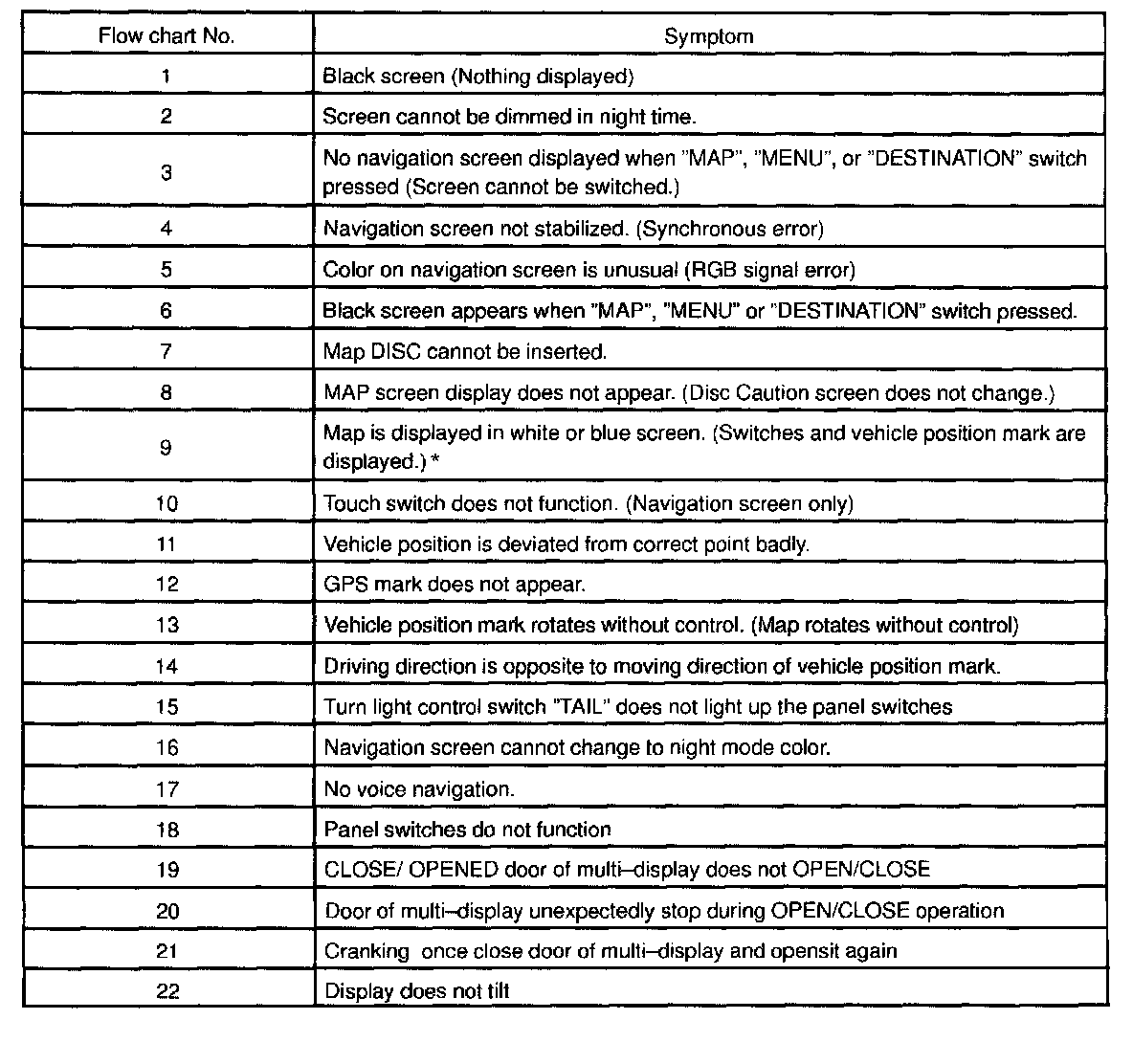 | Flow chart No. | Symptom |
|---|---|
| 1 | Black screen (Nothing displayed) |
| 2 | Screen cannot be dimmed in night time. |
| 3 | No navigation screen displayed when "MAP", "MENU", or "DESTINATION" switch pressed (Screen cannot be switched.) |
| 4 | Navigation screen not stabilized. (Synchronous error) |
| 5 | Color on navigation screen is unusual (RGB signal error) |
| 6 | Black screen appears when "MAP", "MENU" or "DESTINATION" switch pressed. |
| 7 | Map DISC cannot be inserted. |
| 8 | MAP screen display does not appear. (Disc Caution screen does not change.) |
| 9 | Map is displayed in white or blue screen. (Switches and vehicle position mark are displayed.) * |
| 10 | Touch switch does not function. (Navigation screen only) |
| 11 | Vehicle position is deviated from correct point badly. |
| 12 | GPS mark does not appear. |
| 13 | Vehicle position mark rotates without control. (Map rotates without control) |
| 14 | Driving direction is opposite to moving direction of vehicle position mark. |
| 15 | Turn light control switch "TAIL" does not light up the panel switches |
| 16 | Navigation screen cannot change to night mode color. |
| 17 | No voice navigation. |
| 18 | Panel switches do not function |
| 19 | CLOSE/ OPENED door of multi–display does not OPEN/CLOSE |
| 20 | Door of multi–display unexpectedly stop during OPEN/CLOSE operation |
| 21 | Cranking once close door of multi–display and opensit again |
| 22 | Display does not tilt |